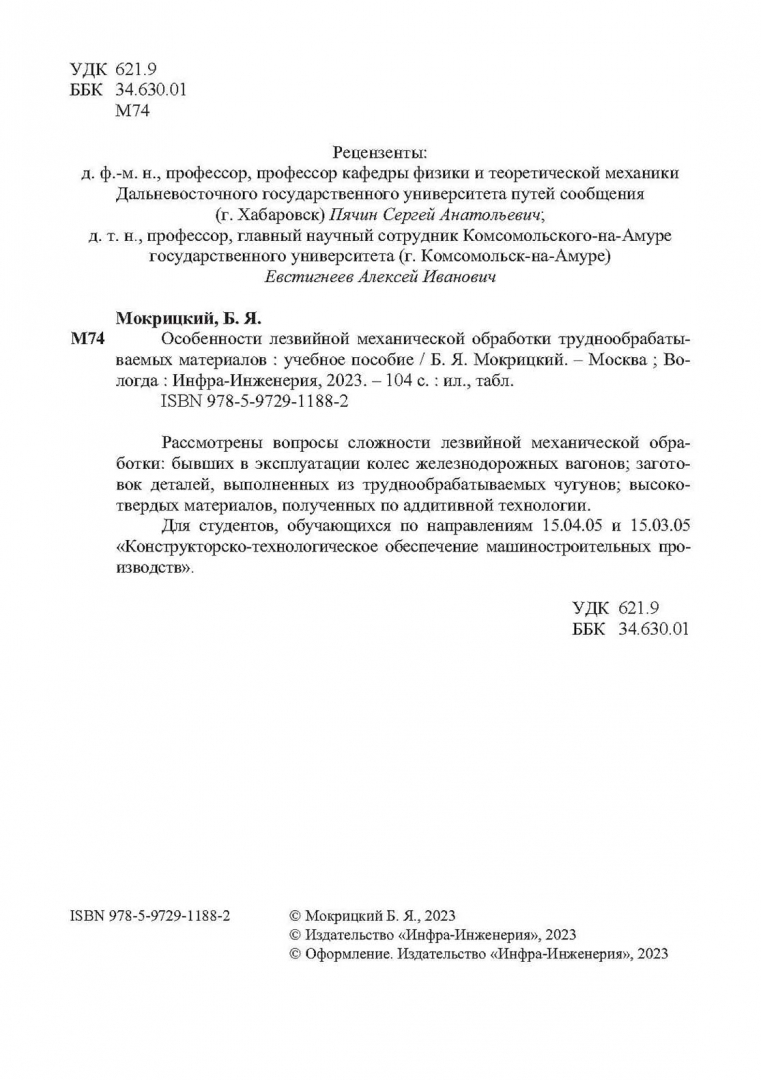 УДК 621.9
ББК 34.630.01
М74

Рецензенты:
д. ф.-м. н., профессор, профессор кафедры физики и теоретической механики Дальневосточного государственного университета путей сообщения (г. Хабаровск) Пячин Сергей Анатольевич;
д. т. н., профессор, главный научный сотрудник Комсомольского-на-Амуре государственного университета (г. Комсомольск-на-Амуре) Евстигнеев Алексей Иванович

Мокрицкий, Б. Я.
М74 Особенности лезвийной механической обработки труднообрабатываемых материалов : учебное пособие / Б. Я. Мокрицкий. – Москва ; Вологда : Инфра-Инженерия, 2023. – 104 с. : ил., табл.
ISBN 978-5-9729-1188-2

Рассмотрены вопросы сложности лезвийной механической обработки: бывших в эксплуатации колес железнодорожных вагонов; заготовок деталей, выполненных из труднообрабатываемых чугунов; высокотвердых материалов, полученных по аддитивной технологии.

Для студентов, обучающихся по направлениям 15.04.05 и 15.03.05 «Конструкторско-технологическое обеспечение машиностроительных производств».

УДК 621.9
ББК 34.630.01

ISBN 978-5-9729-1188-2

© Мокрицкий Б. Я., 2023
© Издательство «Инфра-Инженерия», 2023
© Оформление. Издательство «Инфра-Инженерия», 2023